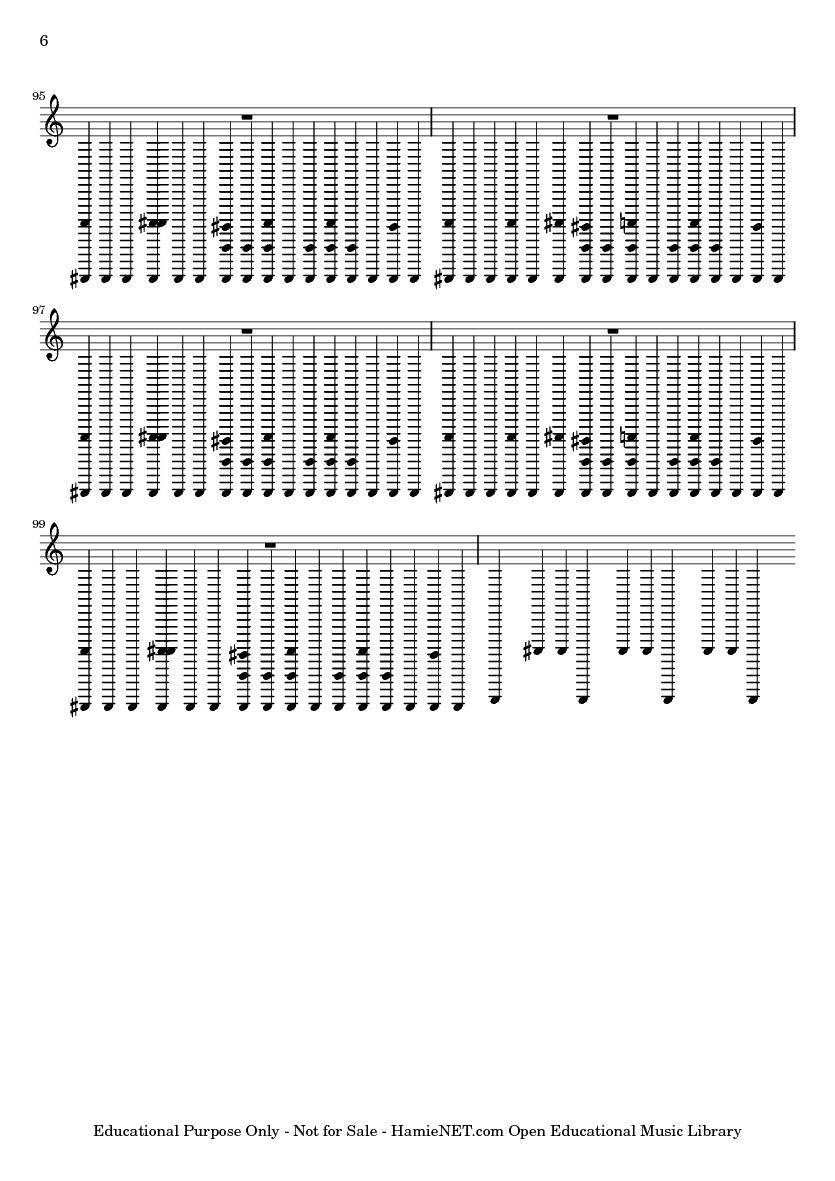 6

95

97

99

Educational Purpose Only - Not for Sale - HamieNET.com Open Educational Music Library